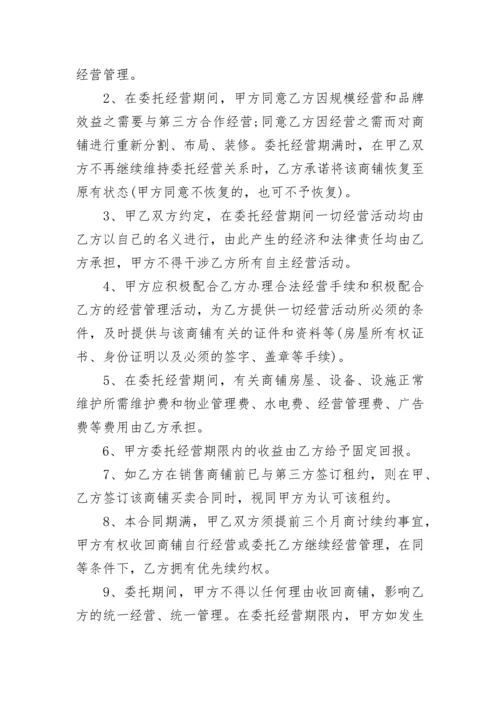 经营管理。

2、在委托经营期间，甲方同意乙方因规模经营和品牌效益之需要与第三方合作经营;同意乙方因经营之需而对商铺进行重新分割、布局、装修。委托经营期满时，在甲乙双方不再继续维持委托经营关系时，乙方承诺将该商铺恢复至原有状态(甲方同意不恢复的，也可不予恢复)。

3、甲乙双方约定，在委托经营期间一切经营活动均由乙方以自己的名义进行，由此产生的经济和法律责任均由乙方承担，甲方不得干涉乙方所有自主经营活动。

4、甲方应积极配合乙方办理合法经营手续和积极配合乙方的经营管理活动，为乙方提供一切经营活动所必须的条件，及时提供与该商铺有关的证件和资料等(房屋所有权证书、身份证明以及必须的签字、盖章等手续)。

5、在委托经营期间，有关商铺房屋、设备、设施正常维护所需维护费和物业管理费、水电费、经营管理费、广告费等费用由乙方承担。

6、甲方委托经营期限内的收益由乙方给予固定回报。

7、如乙方在销售商铺前已与第三方签订租约，则在甲、乙方签订该商铺买卖合同时，视同甲方为认可该租约。

8、本合同期满，甲乙双方须提前三个月商讨续约事宜，甲方有权收回商铺自行经营或委托乙方继续经营管理，在同等条件下，乙方拥有优先续约权。

9、委托期间，甲方不得以任何理由收回商铺，影响乙方的统一经营、统一管理。在委托经营期限内，甲方如发生